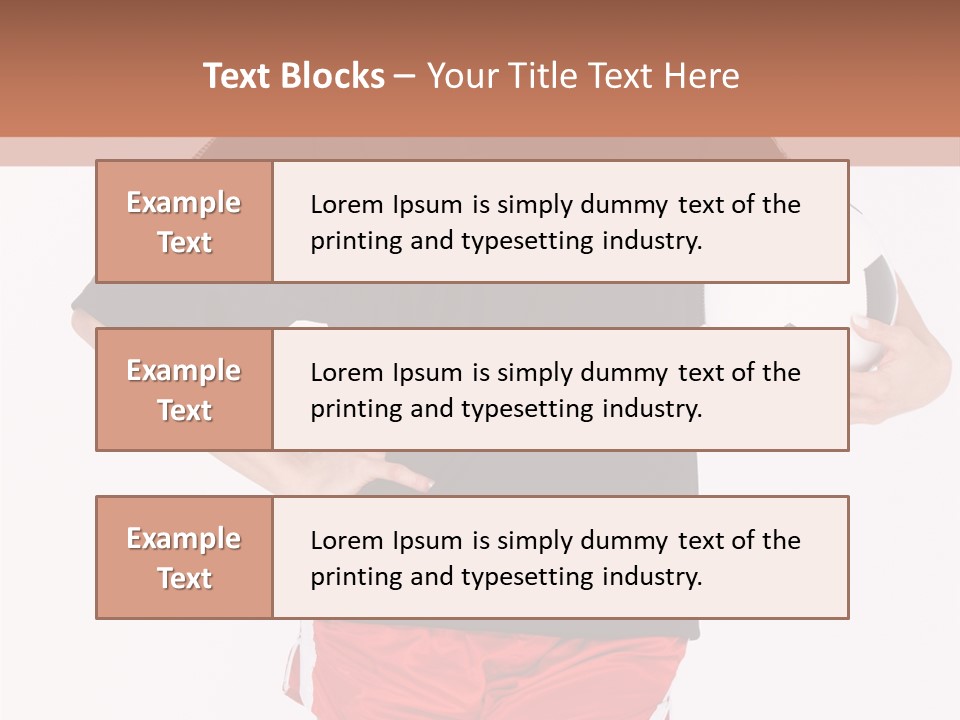 Text Blocks – Your Title Text Here

Example Text

Lorem Ipsum is simply dummy text of the printing and typesetting industry.

Example Text

Lorem Ipsum is simply dummy text of the printing and typesetting industry.

Example Text

Lorem Ipsum is simply dummy text of the printing and typesetting industry.